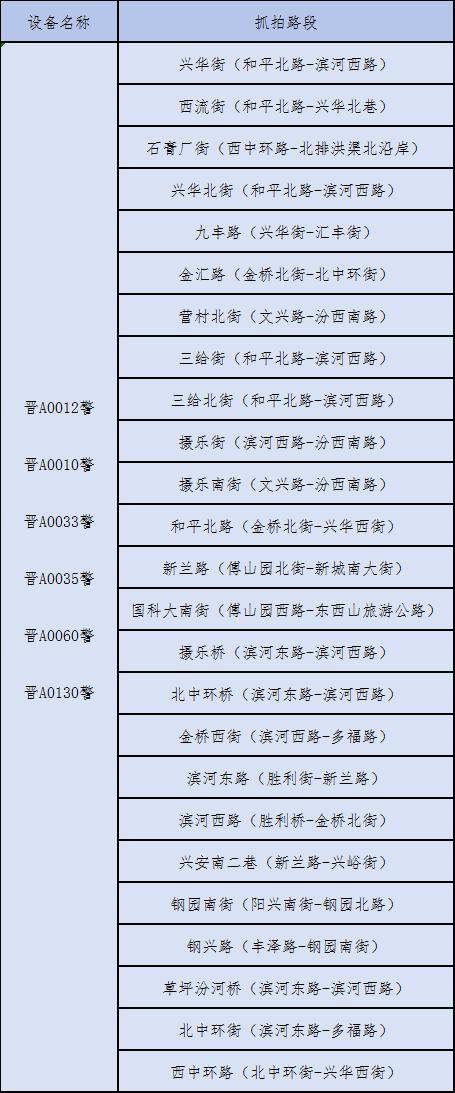 | 设备名称 | 抓拍路段 |
|---|---|
| 晋A0012警 晋A0010警 晋A0033警 晋A0035警 晋A0060警 晋A0130警 | 兴华街（和平北路-滨河西路） |
| | 西流街（和平北路-兴华北巷） |
| | 石膏厂街（西中环路-北排洪渠北沿岸） |
| | 兴华北街（和平北路-滨河西路） |
| | 九丰路（兴华街-汇丰街） |
| | 金汇路（金桥北街-北中环街） |
| | 营村北街（文兴路-汾西南路） |
| | 三给街（和平北路-滨河西路） |
| | 三给北街（和平北路-滨河西路） |
| | 摄乐街（滨河西路-汾西南路） |
| | 摄乐南街（文兴路-汾西南路） |
| | 和平北路（金桥北街-兴华西街） |
| | 新兰路（傅山园北街-新城南大街） |
| | 国科大南街（傅山园西路-东西山旅游公路） |
| | 摄乐桥（滨河东路-滨河西路） |
| | 北中环桥（滨河东路-滨河西路） |
| | 金桥西街（滨河西路-多福路） |
| | 滨河东路（胜利街-新兰路） |
| | 滨河西路（胜利桥-金桥北街） |
| | 兴安南二巷（新兰路-兴峪街） |
| | 钢园南街（阳兴南街-钢园北路） |
| | 钢兴路（丰泽路-钢园南街） |
| | 草坪汾河桥（滨河东路-滨河西路） |
| | 北中环街（滨河东路-多福路） |
| | 西中环路（北中环街-兴华西街） |